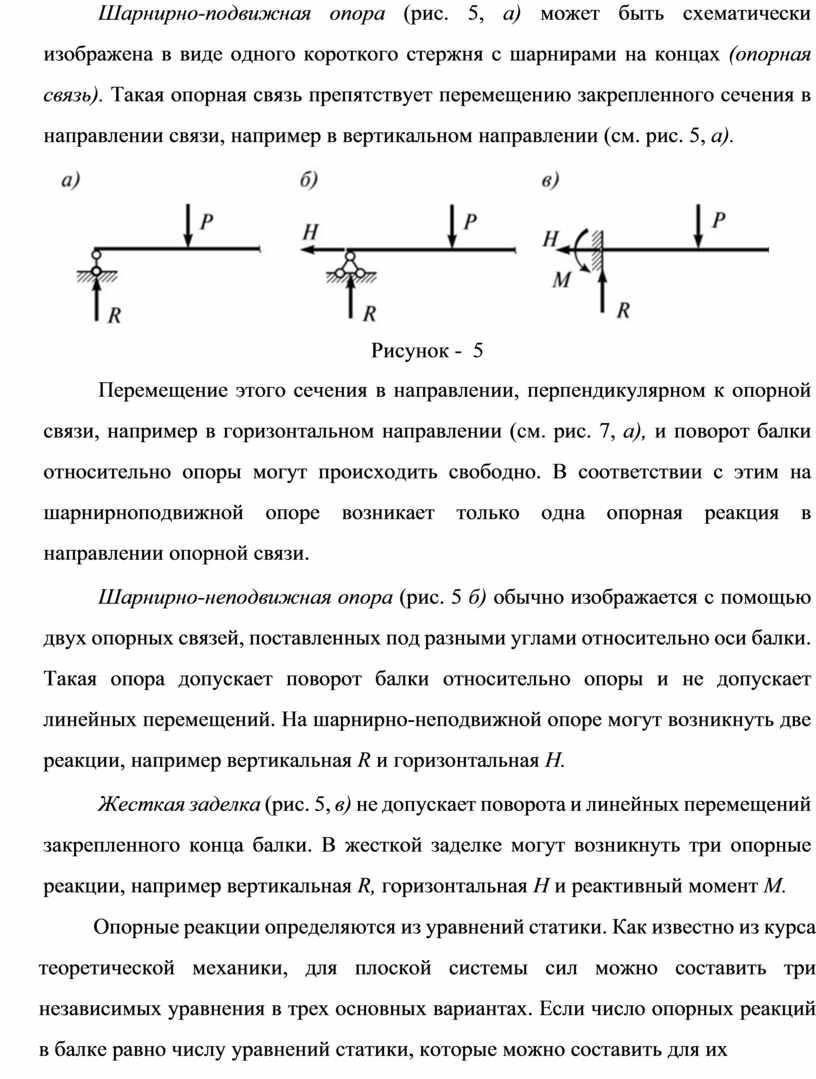 Шарнирно-подвижная опора (рис. 5, а) может быть схематически изображена в виде одного короткого стержня с шарнирами на концах (опорная связь). Такая опорная связь препятствует перемещению закрепленного сечения в направлении связи, например в вертикальном направлении (см. рис. 5, а).

а)
P
R
б)
H
P
R
в)
H
M
P
R

Рисунок - 5

Перемещение этого сечения в направлении, перпендикулярном к опорной связи, например в горизонтальном направлении (см. рис. 7, а), и поворот балки относительно опоры могут происходить свободно. В соответствии с этим на шарнирноподвижной опоре возникает только одна опорная реакция в направлении опорной связи.

Шарнирно-неподвижная опора (рис. 5 б) обычно изображается с помощью двух опорных связей, поставленных под разными углами относительно оси балки. Такая опора допускает поворот балки относительно опоры и не допускает линейных перемещений. На шарнирно-неподвижной опоре могут возникнуть две реакции, например вертикальная R и горизонтальная H.

Жесткая заделка (рис. 5, в) не допускает поворота и линейных перемещений закрепленного конца балки. В жесткой заделке могут возникнуть три опорные реакции, например вертикальная R, горизонтальная H и реактивный момент M.

Опорные реакции определяются из уравнений статики. Как известно из курса теоретической механики, для плоской системы сил можно составить три независимых уравнения в трех основных вариантах. Если число опорных реакций в балке равно числу уравнений статики, которые можно составить для их